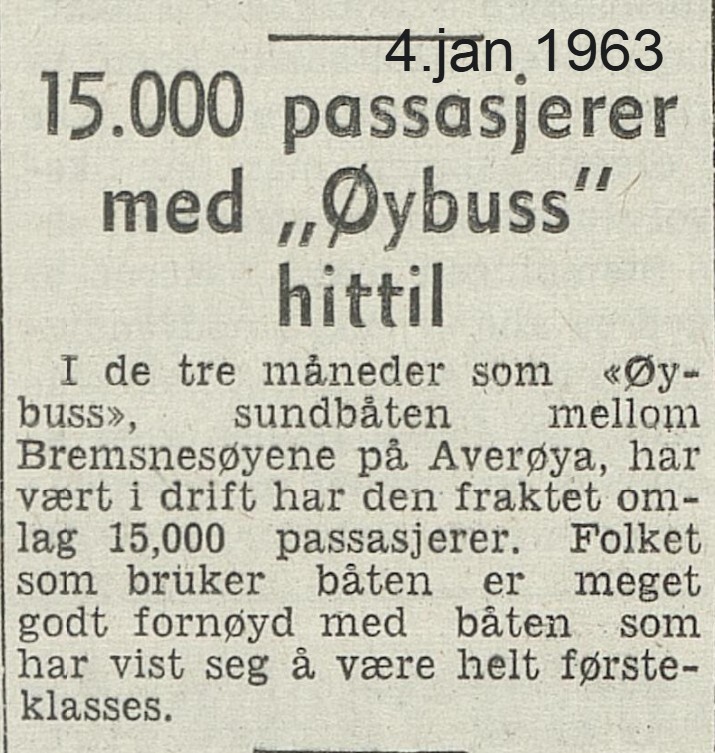 4.jan 1963

15.000 passasjerer med „Øybuss" hittil

I de tre måneder som «Øybuss», sundbåten mellom Bremsnesøyene på Averøya, har vært i drift har den fraktet omlag 15,000 passasjerer. Folket som bruker båten er meget godt fornøyd med båten som har vist seg å være helt førsteklasses.